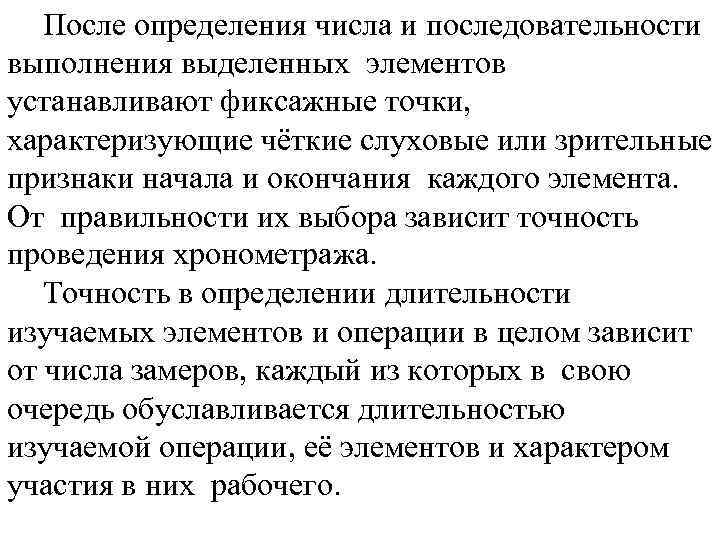 После определения числа и последовательности выполнения выделенных элементов устанавливают фиксажные точки, характеризующие чёткие слуховые или зрительные признаки начала и окончания каждого элемента. От правильности их выбора зависит точность проведения хронометража.

Точность в определении длительности изучаемых элементов и операции в целом зависит от числа замеров, каждый из которых в свою очередь обуславливается длительностью изучаемой операции, её элементов и характером участия в них рабочего.